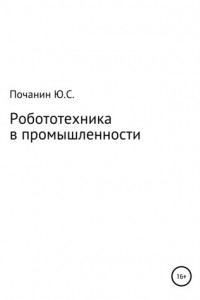 Почанин Ю.С.

Робототехника в промышленности

16+